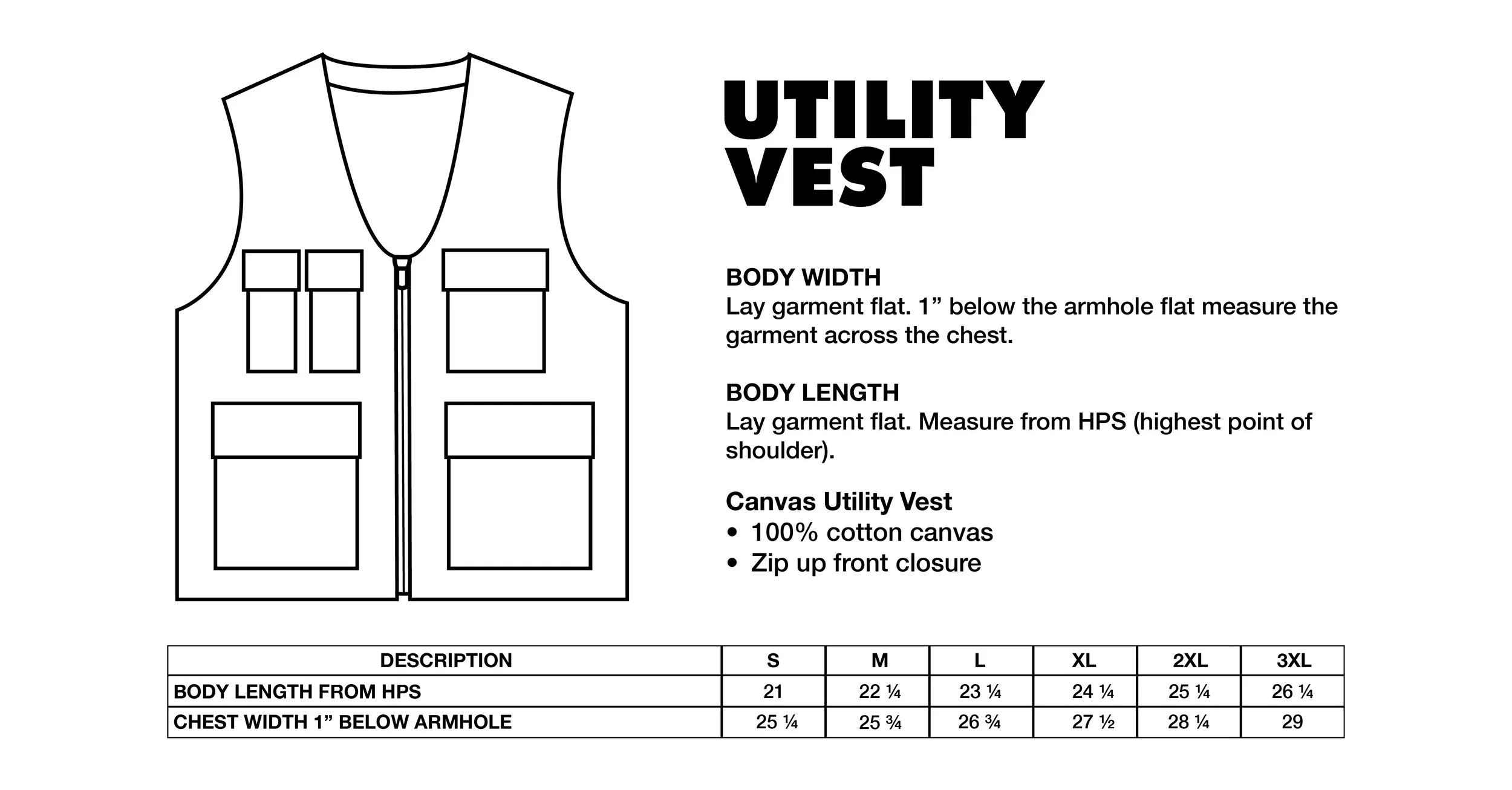 UTILITY VEST

BODY WIDTH
Lay garment flat. 1” below the armhole flat measure the garment across the chest.

BODY LENGTH
Lay garment flat. Measure from HPS (highest point of shoulder).

Canvas Utility Vest
• 100% cotton canvas
• Zip up front closure

| DESCRIPTION | S | M | L | XL | 2XL | 3XL |
|---|---|---|---|---|---|---|
| BODY LENGTH FROM HPS | 21 | 22 ¼ | 23 ¼ | 24 ¼ | 25 ¼ | 26 ¼ |
| CHEST WIDTH 1” BELOW ARMHOLE | 25 ¼ | 25 ¾ | 26 ¾ | 27 ½ | 28 ¼ | 29 |